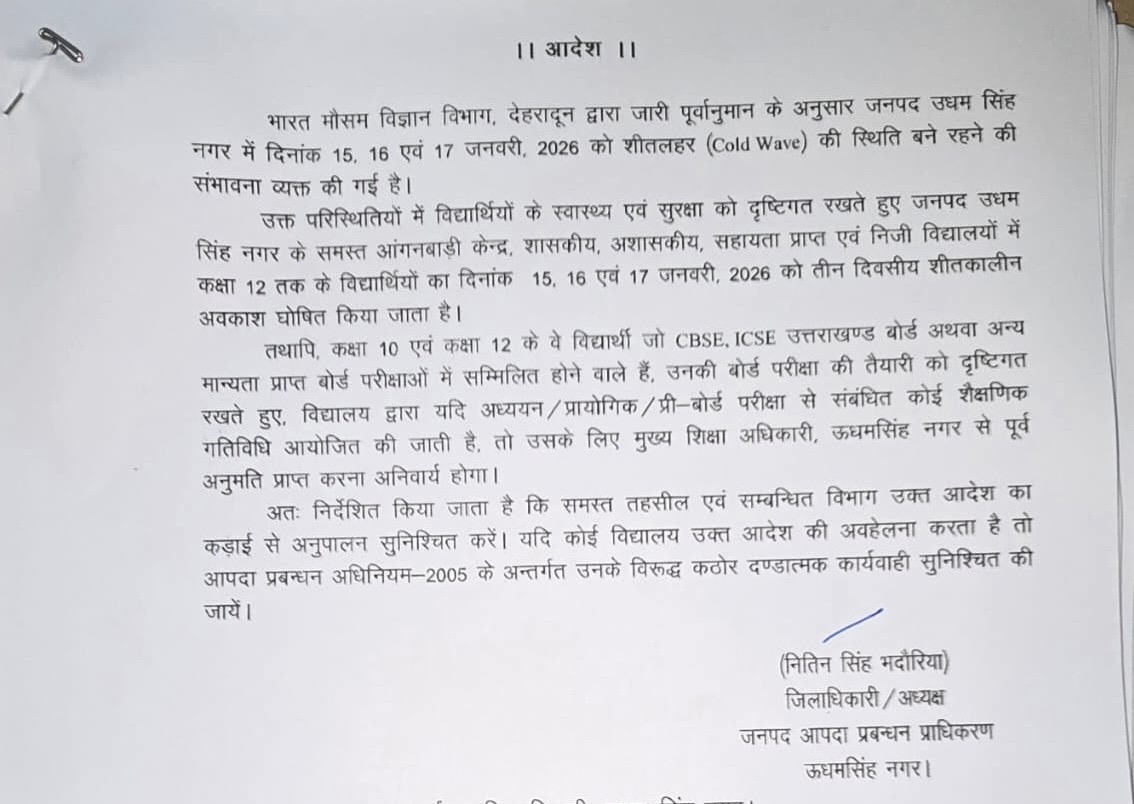 ।। आदेश ।।

भारत मौसम विज्ञान विभाग, देहरादून द्वारा जारी पूर्वानुमान के अनुसार जनपद उधम सिंह नगर में दिनांक 15, 16 एवं 17 जनवरी, 2026 को शीतलहर (Cold Wave) की स्थिति बने रहने की संभावना व्यक्त की गई है।

उक्त परिस्थितियों में विद्यार्थियों के स्वास्थ्य एवं सुरक्षा को दृष्टिगत रखते हुए जनपद उधम सिंह नगर के समस्त आंगनबाड़ी केन्द्र, शासकीय, अशासकीय, सहायता प्राप्त एवं निजी विद्यालयों में कक्षा 12 तक के विद्यार्थियों का दिनांक 15, 16 एवं 17 जनवरी, 2026 को तीन दिवसीय शीतकालीन अवकाश घोषित किया जाता है।

तथापि, कक्षा 10 एवं कक्षा 12 के वे विद्यार्थी जो CBSE, ICSE उत्तराखण्ड बोर्ड अथवा अन्य मान्यता प्राप्त बोर्ड परीक्षाओं में सम्मिलित होने वाले हैं, उनकी बोर्ड परीक्षा की तैयारी को दृष्टिगत रखते हुए, विद्यालय द्वारा यदि अध्ययन/प्रायोगिक/प्री–बोर्ड परीक्षा से संबंधित कोई शैक्षणिक गतिविधि आयोजित की जाती है, तो उसके लिए मुख्य शिक्षा अधिकारी, ऊधमसिंह नगर से पूर्व अनुमति प्राप्त करना अनिवार्य होगा।

अतः निर्देशित किया जाता है कि समस्त तहसील एवं सम्बन्धित विभाग उक्त आदेश का कड़ाई से अनुपालन सुनिश्चित करें। यदि कोई विद्यालय उक्त आदेश की अवहेलना करता है तो आपदा प्रबन्धन अधिनियम–2005 के अन्तर्गत उनके विरूद्ध कठोर दण्डात्मक कार्यवाही सुनिश्चित की जायें।

(नितिन सिंह भदौरिया)
जिलाधिकारी/अध्यक्ष
जनपद आपदा प्रबन्धन प्राधिकरण
ऊधमसिंह नगर।